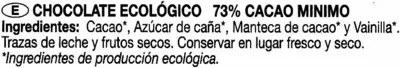 E CHOCOLATE ECOLÓGICO 73% CACAO MINIMO
Ingredientes: Cacao*, Azúcar de caña*, Manteca de cacao* y Vainilla*. Trazas de leche y frutos secos. Conservar en lugar fresco y seco.
*Ingredientes de producción ecológica.